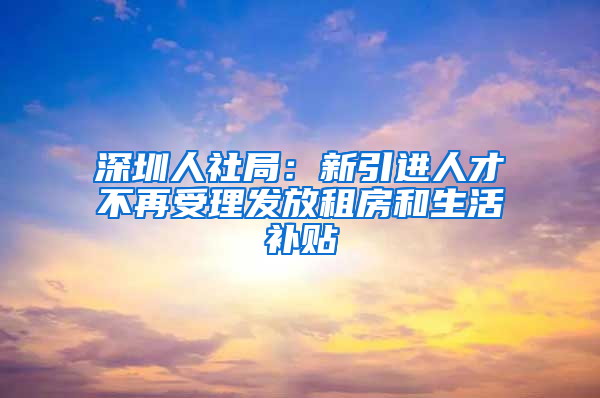 深圳人社局：新引进人才不再受理发放租房和生活补贴